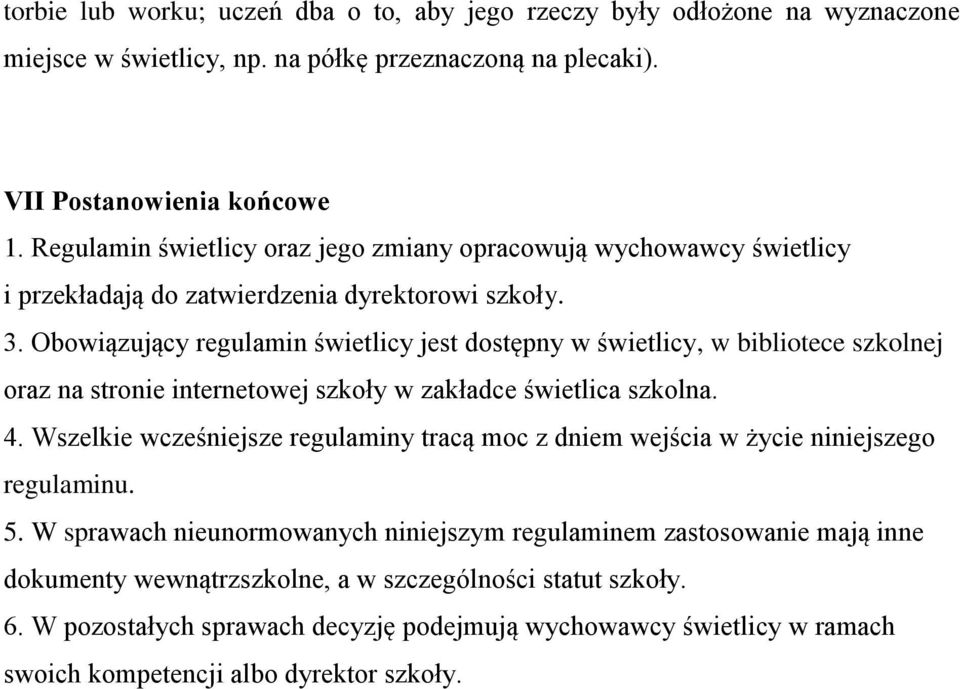 torbie lub worku; uczeń dba o to, aby jego rzeczy były odłożone na wyznaczone miejsce w świetlicy, np. na półkę przeznaczoną na plecaki).

VII Postanowienia końcowe
1. Regulamin świetlicy oraz jego zmiany opracowują wychowawcy świetlicy i przekładają do zatwierdzenia dyrektorowi szkoły.
3. Obowiązujący regulamin świetlicy jest dostępny w świetlicy, w bibliotece szkolnej oraz na stronie internetowej szkoły w zakładce świetlica szkolna.
4. Wszelkie wcześniejsze regulaminy tracą moc z dniem wejścia w życie niniejszego regulaminu.
5. W sprawach nieunormowanych niniejszym regulaminem zastosowanie mają inne dokumenty wewnątrzszkolne, a w szczególności statut szkoły.
6. W pozostałych sprawach decyzję podejmują wychowawcy świetlicy w ramach swoich kompetencji albo dyrektor szkoły.